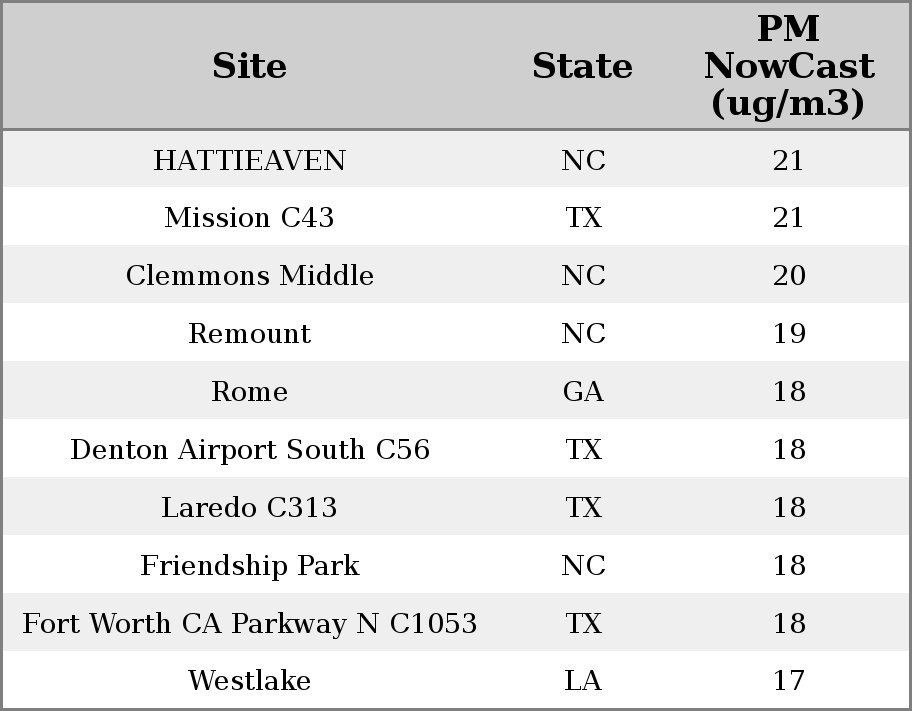 | Site | State | PM NowCast (ug/m3) |
|---|---|---|
| HATTIEAVEN | NC | 21 |
| Mission C43 | TX | 21 |
| Clemmons Middle | NC | 20 |
| Remount | NC | 19 |
| Rome | GA | 18 |
| Denton Airport South C56 | TX | 18 |
| Laredo C313 | TX | 18 |
| Friendship Park | NC | 18 |
| Fort Worth CA Parkway N C1053 | TX | 18 |
| Westlake | LA | 17 |